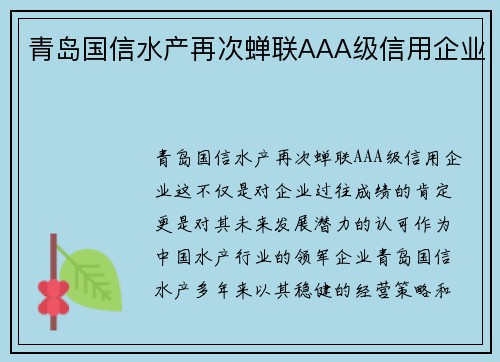 青岛国信水产再次蝉联AAA级信用企业

青岛国信水产再次蝉联AAA级信用企业这不仅是对企业过往成绩的肯定更是对其未来发展潜力的认可作为中国水产行业的领军企业青岛国信水产多年来以其稳健的经营策略和